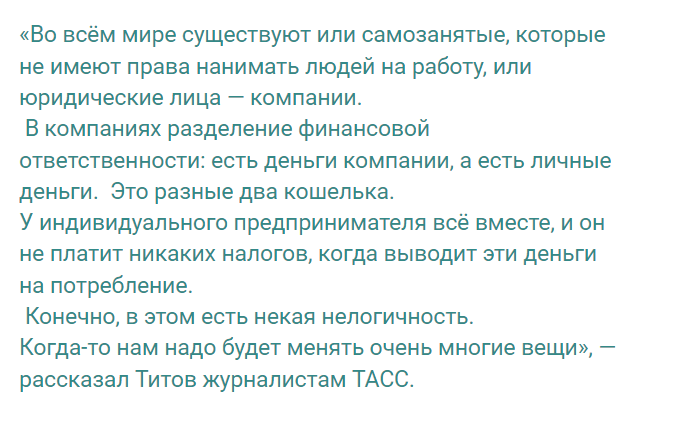 «Во всём мире существуют или самозанятые, которые не имеют права нанимать людей на работу, или юридические лица — компании.

В компаниях разделение финансовой ответственности: есть деньги компании, а есть личные деньги. Это разные два кошелька.

У индивидуального предпринимателя всё вместе, и он не платит никаких налогов, когда выводит эти деньги на потребление.

Конечно, в этом есть некая нелогичность.

Когда-то нам надо будет менять очень многие вещи», — рассказал Титов журналистам ТАСС.